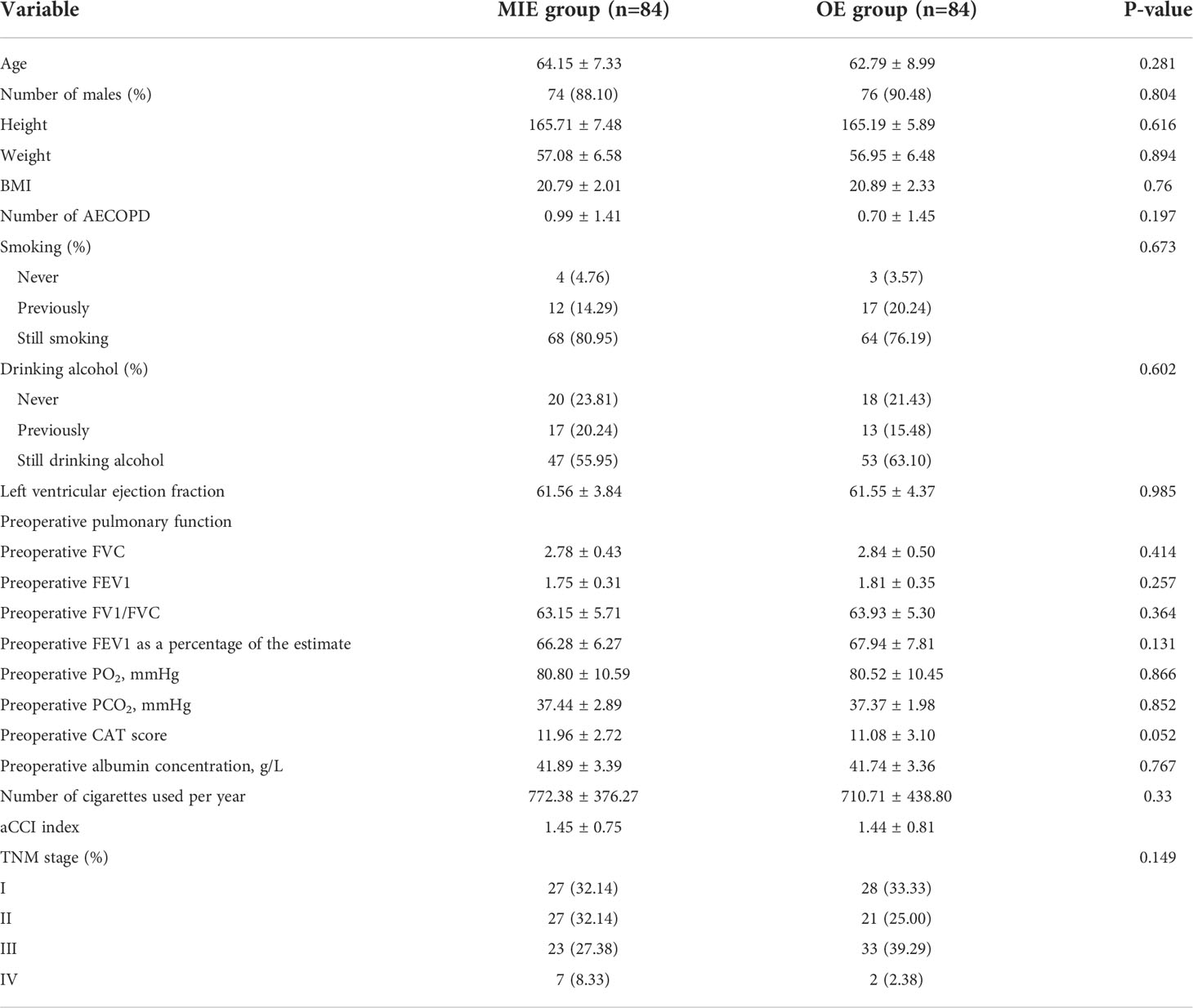 | Variable | MIE group (n=84) | OE group (n=84) | P-value |
|---|---|---|---|
| Age | 64.15 ± 7.33 | 62.79 ± 8.99 | 0.281 |
| Number of males (%) | 74 (88.10) | 76 (90.48) | 0.804 |
| Height | 165.71 ± 7.48 | 165.19 ± 5.89 | 0.616 |
| Weight | 57.08 ± 6.58 | 56.95 ± 6.48 | 0.894 |
| BMI | 20.79 ± 2.01 | 20.89 ± 2.33 | 0.76 |
| Number of AECOPD | 0.99 ± 1.41 | 0.70 ± 1.45 | 0.197 |
| Smoking (%) | | | 0.673 |
| Never | 4 (4.76) | 3 (3.57) | |
| Previously | 12 (14.29) | 17 (20.24) | |
| Still smoking | 68 (80.95) | 64 (76.19) | |
| Drinking alcohol (%) | | | 0.602 |
| Never | 20 (23.81) | 18 (21.43) | |
| Previously | 17 (20.24) | 13 (15.48) | |
| Still drinking alcohol | 47 (55.95) | 53 (63.10) | |
| Left ventricular ejection fraction | 61.56 ± 3.84 | 61.55 ± 4.37 | 0.985 |
| Preoperative pulmonary function | | | |
| Preoperative FVC | 2.78 ± 0.43 | 2.84 ± 0.50 | 0.414 |
| Preoperative FEV1 | 1.75 ± 0.31 | 1.81 ± 0.35 | 0.257 |
| Preoperative FV1/FVC | 63.15 ± 5.71 | 63.93 ± 5.30 | 0.364 |
| Preoperative FEV1 as a percentage of the estimate | 66.28 ± 6.27 | 67.94 ± 7.81 | 0.131 |
| Preoperative $PO_2$, mmHg | 80.80 ± 10.59 | 80.52 ± 10.45 | 0.866 |
| Preoperative $PCO_2$, mmHg | 37.44 ± 2.89 | 37.37 ± 1.98 | 0.852 |
| Preoperative CAT score | 11.96 ± 2.72 | 11.08 ± 3.10 | 0.052 |
| Preoperative albumin concentration, g/L | 41.89 ± 3.39 | 41.74 ± 3.36 | 0.767 |
| Number of cigarettes used per year | 772.38 ± 376.27 | 710.71 ± 438.80 | 0.33 |
| aCCI index | 1.45 ± 0.75 | 1.44 ± 0.81 | |
| TNM stage (%) | | | 0.149 |
| I | 27 (32.14) | 28 (33.33) | |
| II | 27 (32.14) | 21 (25.00) | |
| III | 23 (27.38) | 33 (39.29) | |
| IV | 7 (8.33) | 2 (2.38) | |